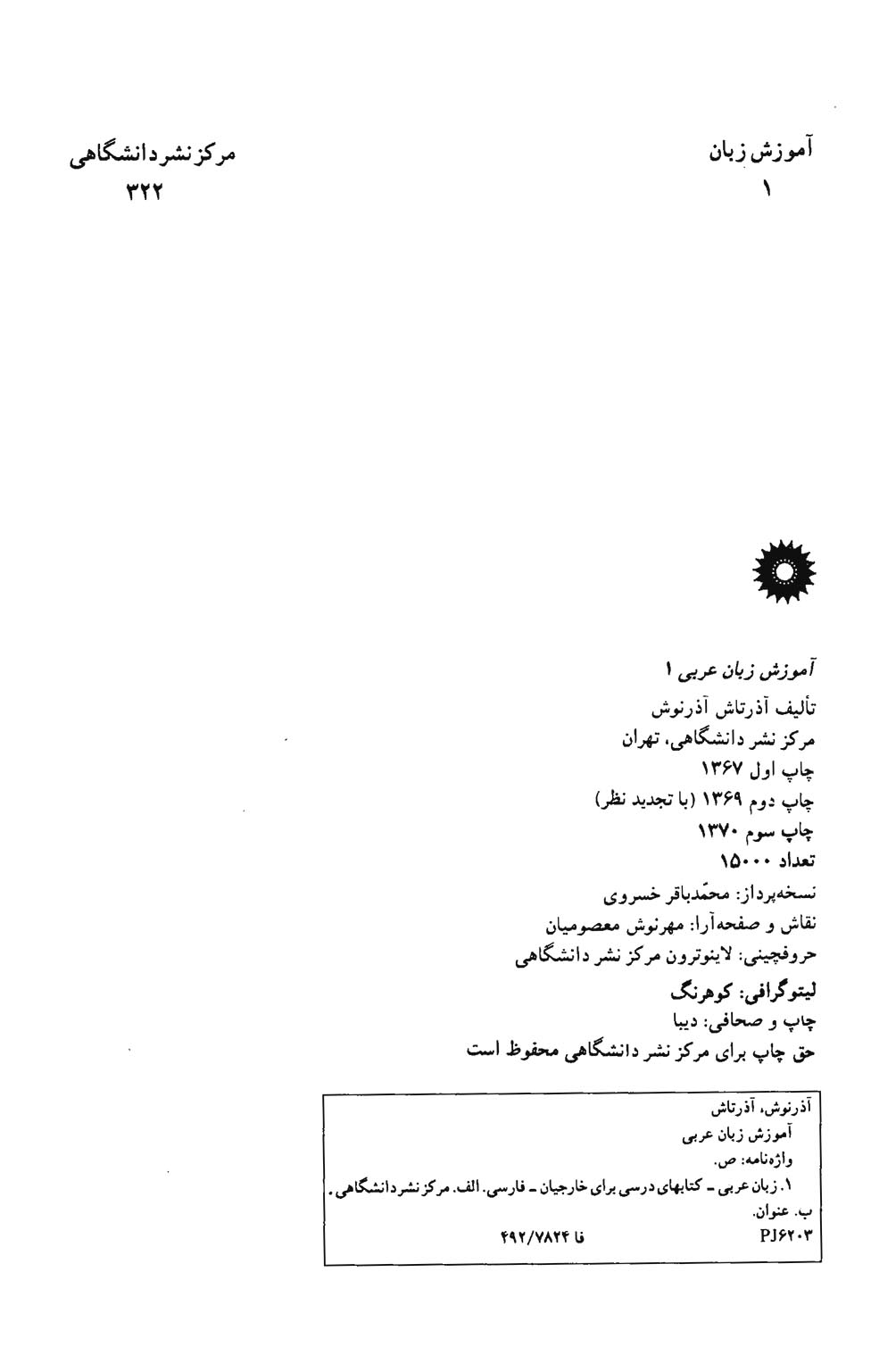 آموزش زبان
۱

مرکز نشر دانشگاهی
۳۲۲

آموزش زبان عربی ۱
تألیف آذرتاش آذرنوش
مرکز نشر دانشگاهی، تهران
چاپ اول ۱۳۶۷
چاپ دوم ۱۳۶۹ (با تجدید نظر)
چاپ سوم ۱۳۷۰
تعداد ۱۵۰۰۰
نسخه‌پرداز: محمّدباقر خسروی
نقاش و صفحه‌آرا: مهرنوش معصومیان
حروفچینی: لاینوترون مرکز نشر دانشگاهی
لیتوگرافی: کوهرنگ
چاپ و صحافی: دیبا
حق چاپ برای مرکز نشر دانشگاهی محفوظ است

آذرنوش، آذرتاش
آموزش زبان عربی
واژه‌نامه: ص.
۱. زبان عربی ـ کتابهای درسی برای خارجیان ـ فارسی. الف. مرکز نشر دانشگاهی. ب. عنوان.
PJ۶۲۰۳
۴۹۲/۷۸۲۴ فا